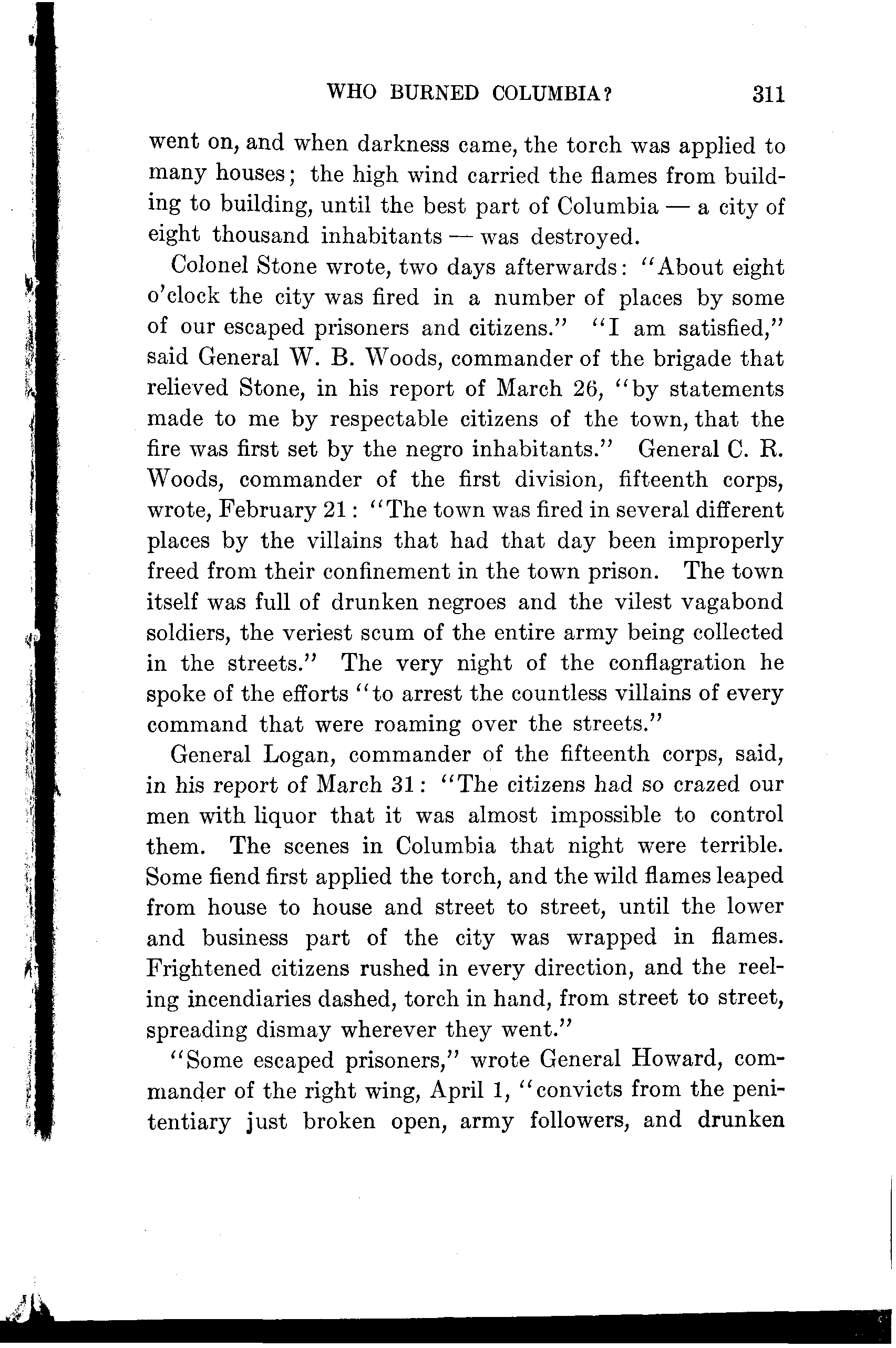 WHO BURNED COLUMBIA? 311

went on, and when darkness came, the torch was applied to many houses; the high wind carried the flames from building to building, until the best part of Columbia — a city of eight thousand inhabitants — was destroyed.

Colonel Stone wrote, two days afterwards: "About eight o'clock the city was fired in a number of places by some of our escaped prisoners and citizens." "I am satisfied," said General W. B. Woods, commander of the brigade that relieved Stone, in his report of March 26, "by statements made to me by respectable citizens of the town, that the fire was first set by the negro inhabitants." General C. R. Woods, commander of the first division, fifteenth corps, wrote, February 21: "The town was fired in several different places by the villains that had that day been improperly freed from their confinement in the town prison. The town itself was full of drunken negroes and the vilest vagabond soldiers, the veriest scum of the entire army being collected in the streets." The very night of the conflagration he spoke of the efforts "to arrest the countless villains of every command that were roaming over the streets."

General Logan, commander of the fifteenth corps, said, in his report of March 31: "The citizens had so crazed our men with liquor that it was almost impossible to control them. The scenes in Columbia that night were terrible. Some fiend first applied the torch, and the wild flames leaped from house to house and street to street, until the lower and business part of the city was wrapped in flames. Frightened citizens rushed in every direction, and the reeling incendiaries dashed, torch in hand, from street to street, spreading dismay wherever they went."

"Some escaped prisoners," wrote General Howard, commander of the right wing, April 1, "convicts from the penitentiary just broken open, army followers, and drunken